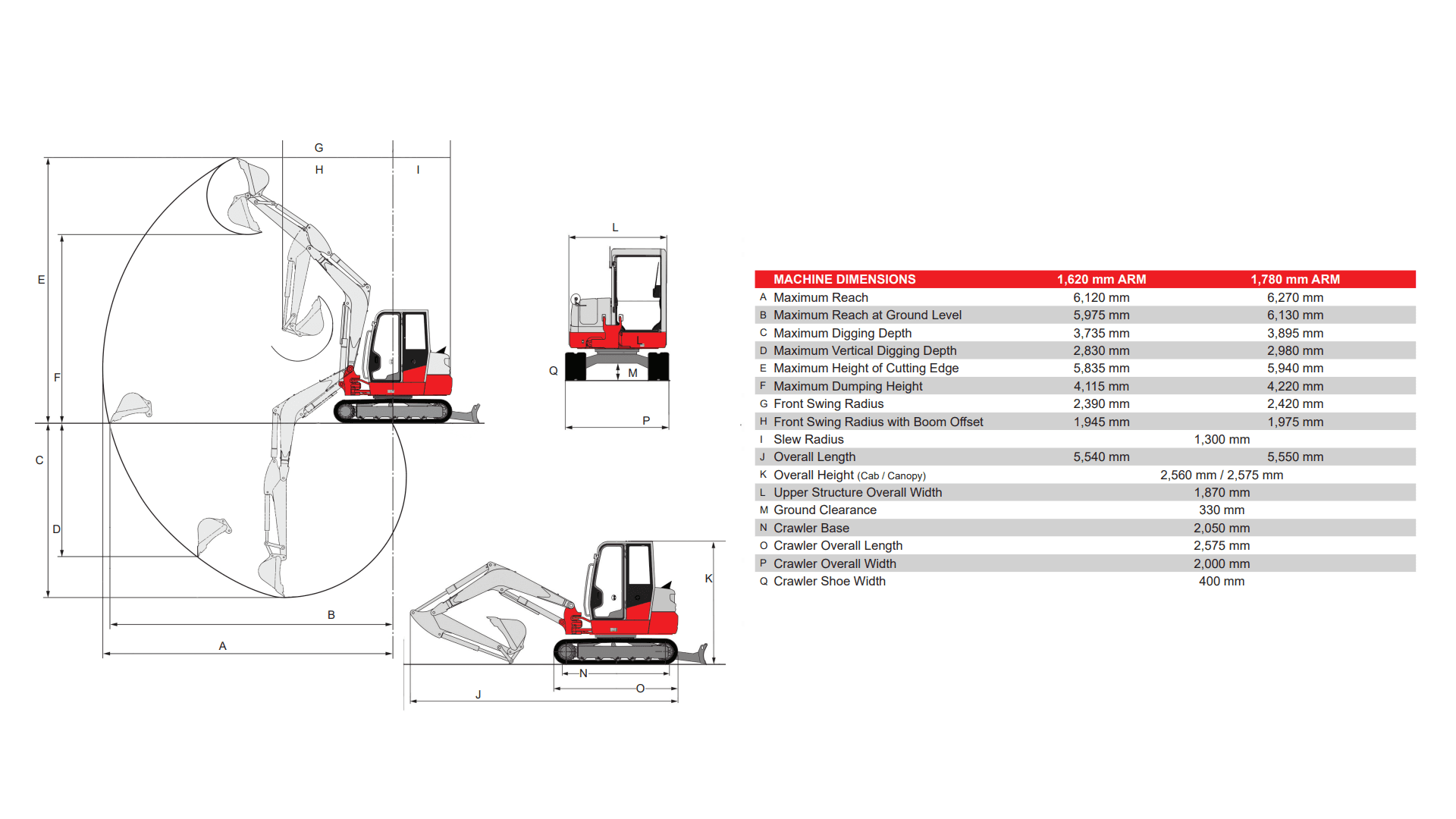 G
H
I
E
F
C
D
B
A
L
Q
M
P
K
N
O
J

| | MACHINE DIMENSIONS | 1,620 mm ARM | 1,780 mm ARM |
|---|---|---|---|
| A | Maximum Reach | 6,120 mm | 6,270 mm |
| B | Maximum Reach at Ground Level | 5,975 mm | 6,130 mm |
| C | Maximum Digging Depth | 3,735 mm | 3,895 mm |
| D | Maximum Vertical Digging Depth | 2,830 mm | 2,980 mm |
| E | Maximum Height of Cutting Edge | 5,835 mm | 5,940 mm |
| F | Maximum Dumping Height | 4,115 mm | 4,220 mm |
| G | Front Swing Radius | 2,390 mm | 2,420 mm |
| H | Front Swing Radius with Boom Offset | 1,945 mm | 1,975 mm |
| I | Slew Radius | 1,300 mm | |
| J | Overall Length | 5,540 mm | 5,550 mm |
| K | Overall Height (Cab / Canopy) | 2,560 mm / 2,575 mm | |
| L | Upper Structure Overall Width | 1,870 mm | |
| M | Ground Clearance | 330 mm | |
| N | Crawler Base | 2,050 mm | |
| O | Crawler Overall Length | 2,575 mm | |
| P | Crawler Overall Width | 2,000 mm | |
| Q | Crawler Shoe Width | 400 mm | |